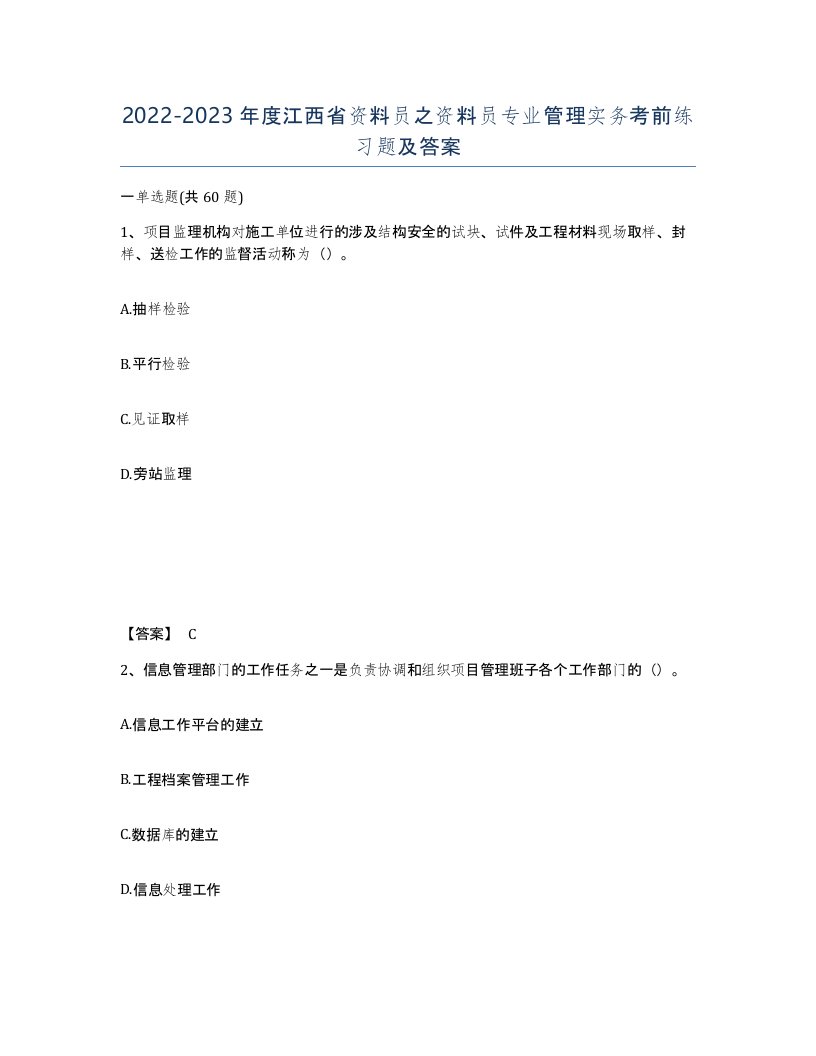 2022-2023年度江西省资料员之资料员专业管理实务考前练习题及答案

一单选题(共60题)

1、项目监理机构对施工单位进行的涉及结构安全的试块、试件及工程材料现场取样、封样、送检工作的监督活动称为（）。

A.抽样检验

B.平行检验

C.见证取样

D.旁站监理

【答案】 C

2、信息管理部门的工作任务之一是负责协调和组织项目管理班子各个工作部门的（）。

A.信息工作平台的建立

B.工程档案管理工作

C.数据库的建立

D.信息处理工作